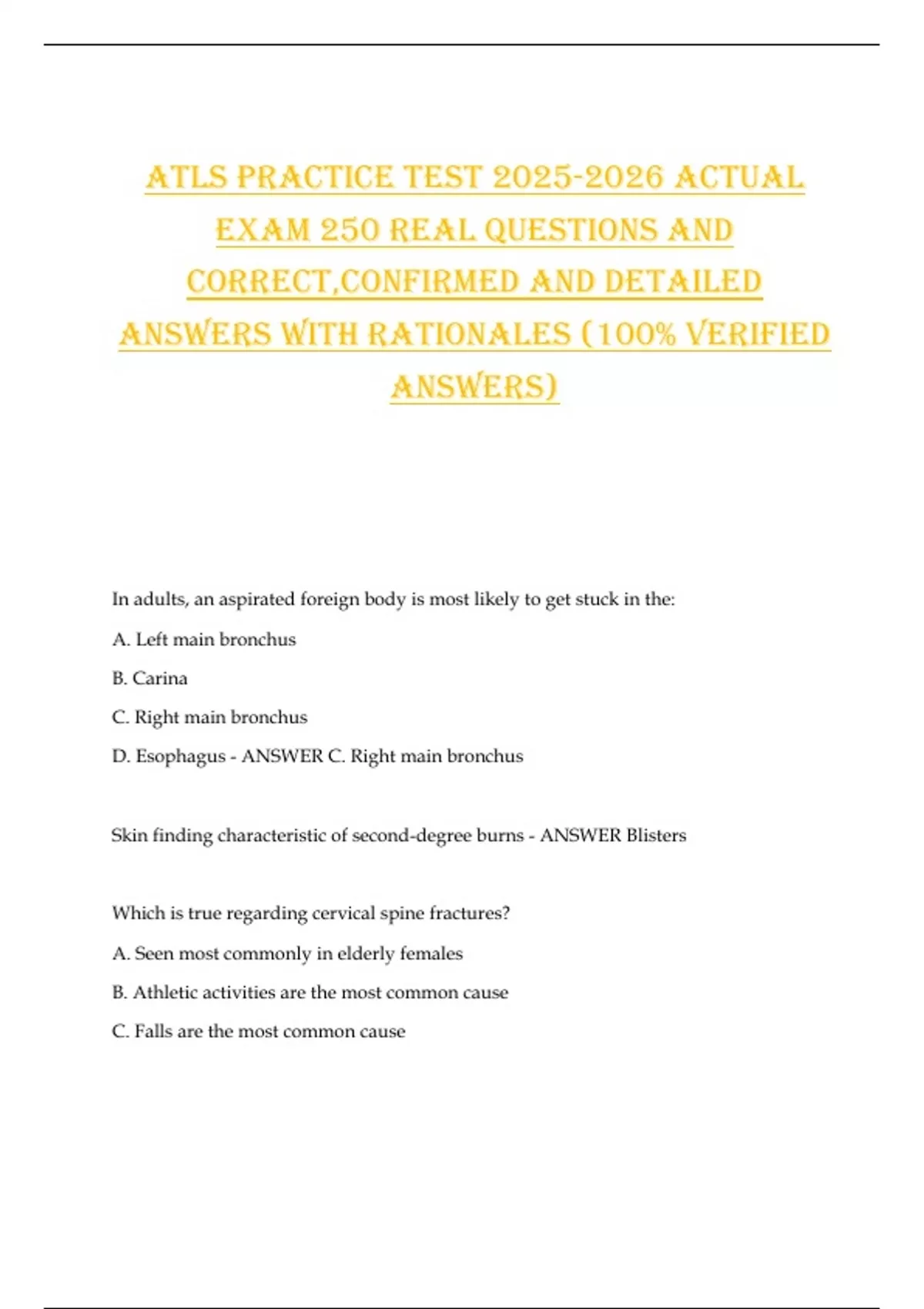 ATLS PRACTICE TEST 2025-2026 ACTUAL EXAM 250 REAL QUESTIONS AND CORRECT,CONFIRMED AND DETAILED ANSWERS WITH RATIONALES (100% VERIFIED ANSWERS)

In adults, an aspirated foreign body is most likely to get stuck in the:

A. Left main bronchus

B. Carina

C. Right main bronchus

D. Esophagus - ANSWER C. Right main bronchus

Skin finding characteristic of second-degree burns - ANSWER Blisters

Which is true regarding cervical spine fractures?

A. Seen most commonly in elderly females

B. Athletic activities are the most common cause

C. Falls are the most common cause